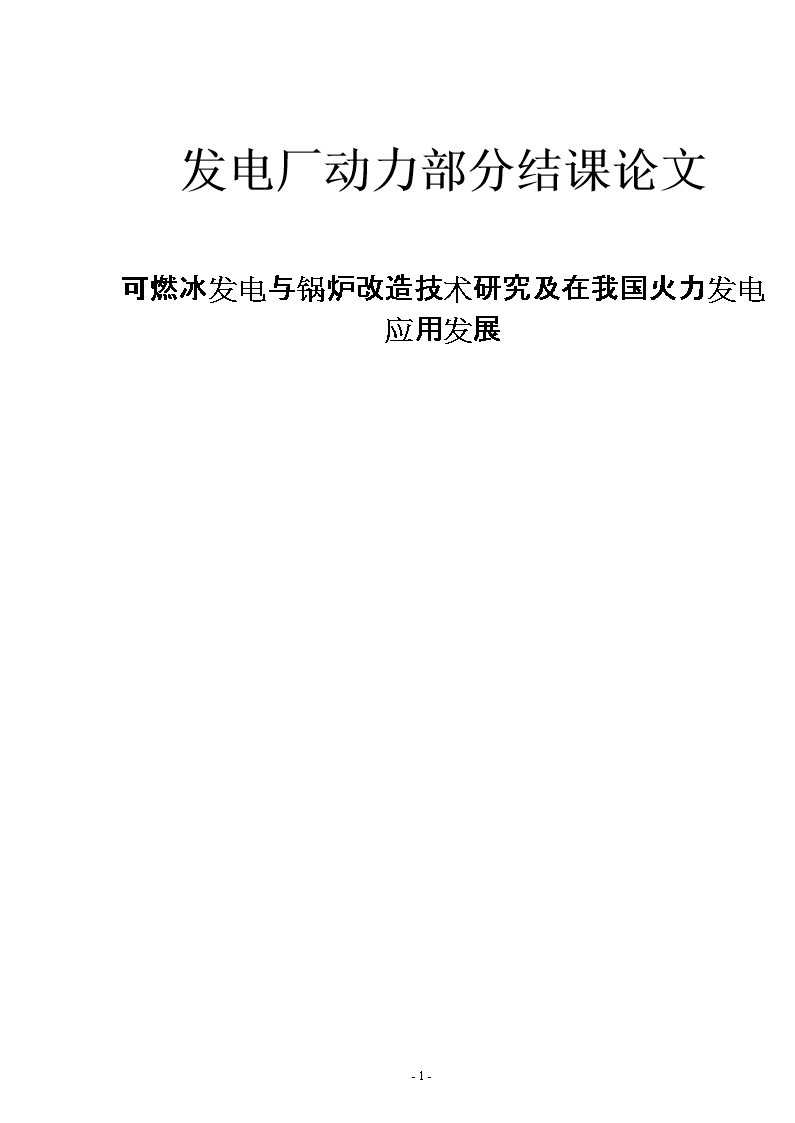 发电厂动力部分结课论文

可燃冰发电与锅炉改造技术研究及在我国火力发电应用发展

- 1 -